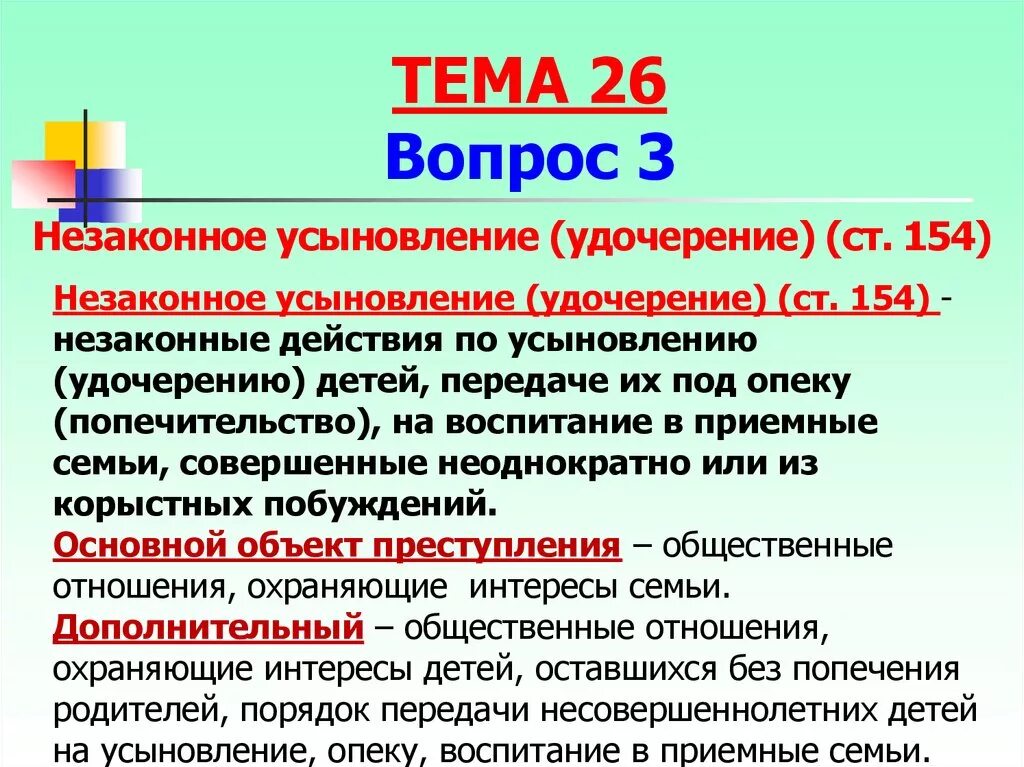 ТЕМА 26
Вопрос 3

Незаконное усыновление (удочерение) (ст. 154)

Незаконное усыновление (удочерение) (ст. 154) - незаконные действия по усыновлению (удочерению) детей, передаче их под опеку (попечительство), на воспитание в приемные семьи, совершенные неоднократно или из корыстных побуждений.
Основной объект преступления – общественные отношения, охраняющие интересы семьи.
Дополнительный – общественные отношения, охраняющие интересы детей, оставшихся без попечения родителей, порядок передачи несовершеннолетних детей на усыновление, опеку, воспитание в приемные семьи.